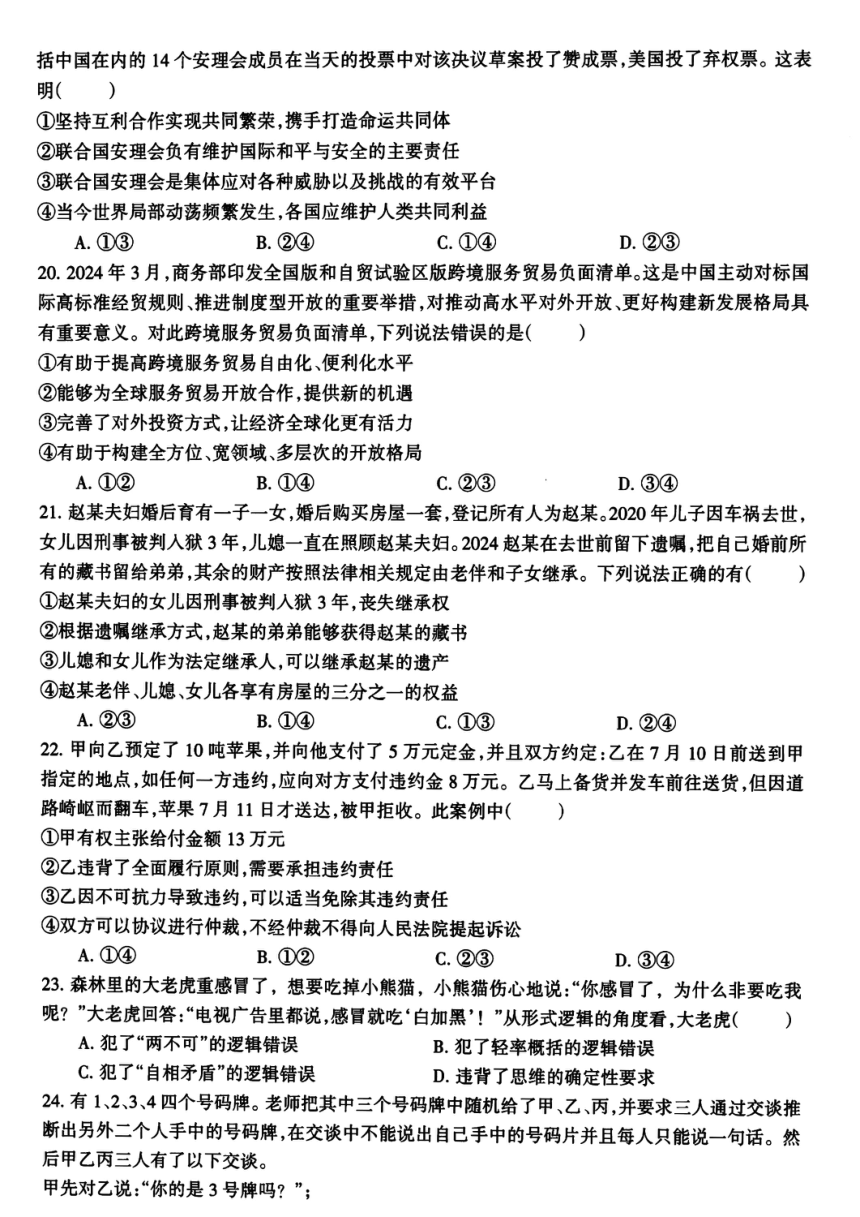 括中国在内的 14 个安理会成员在当天的投票中对该决议草案投了赞成票，美国投了弃权票。这表明(　　)

①坚持互利合作实现共同繁荣，携手打造命运共同体

②联合国安理会负有维护国际和平与安全的主要责任

③联合国安理会是集体应对各种威胁以及挑战的有效平台

④当今世界局部动荡频繁发生，各国应维护人类共同利益

A. ①③　　B. ②④　　C. ①④　　D. ②③

20. 2024 年 3 月，商务部印发全国版和自贸试验区版跨境服务贸易负面清单。这是中国主动对标国际高标准经贸规则、推进制度型开放的重要举措，对推动高水平对外开放、更好构建新发展格局具有重要意义。对此跨境服务贸易负面清单，下列说法错误的是(　　)

①有助于提高跨境服务贸易自由化、便利化水平

②能够为全球服务贸易开放合作，提供新的机遇

③完善了对外投资方式，让经济全球化更有活力

④有助于构建全方位、宽领域、多层次的开放格局

A. ①②　　B. ①④　　C. ②③　　D. ③④

21. 赵某夫妇婚后育有一子一女，婚后购买房屋一套，登记所有人为赵某。2020 年儿子因车祸去世，女儿因刑事被判入狱 3 年，儿媳一直在照顾赵某夫妇。2024 赵某在去世前留下遗嘱，把自己婚前所有的藏书留给弟弟，其余的财产按照法律相关规定由老伴和子女继承。下列说法正确的有(　　)

①赵某夫妇的女儿因刑事被判入狱 3 年，丧失继承权

②根据遗嘱继承方式，赵某的弟弟能够获得赵某的藏书

③儿媳和女儿作为法定继承人，可以继承赵某的遗产

④赵某老伴、儿媳、女儿各享有房屋的三分之一的权益

A. ②③　　B. ①④　　C. ①③　　D. ②④

22. 甲向乙预定了 10 吨苹果，并向他支付了 5 万元定金，并且双方约定：乙在 7 月 10 日前送到甲指定的地点，如任何一方违约，应向对方支付违约金 8 万元。乙马上备货并发车前往送货，但因道路崎岖而翻车，苹果 7 月 11 日才送达，被甲拒收。此案例中(　　)

①甲有权主张给付金额 13 万元

②乙违背了全面履行原则，需要承担违约责任

③乙因不可抗力导致违约，可以适当免除其违约责任

④双方可以协议进行仲裁，不经仲裁不得向人民法院提起诉讼

A. ①④　　B. ①②　　C. ②③　　D. ③④

23. 森林里的大老虎重感冒了，想要吃掉小熊猫，小熊猫伤心地说：“你感冒了，为什么非要吃我呢？”大老虎回答：“电视广告里都说，感冒就吃‘白加黑’！”从形式逻辑的角度看，大老虎(　　)

A. 犯了“两不可”的逻辑错误　　B. 犯了轻率概括的逻辑错误

C. 犯了“自相矛盾”的逻辑错误　　D. 违背了思维的确定性要求

24. 有 1、2、3、4 四个号码牌。老师把其中三个号码牌中随机给了甲、乙、丙，并要求三人通过交谈推断出另外二个人手中的号码牌，在交谈中不能说出自己手中的号码片并且每人只能说一句话。然后甲乙丙三人有了以下交谈。

甲先对乙说：“你的是 3 号牌吗？”；